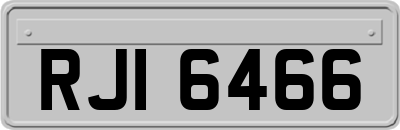 RJI 6466